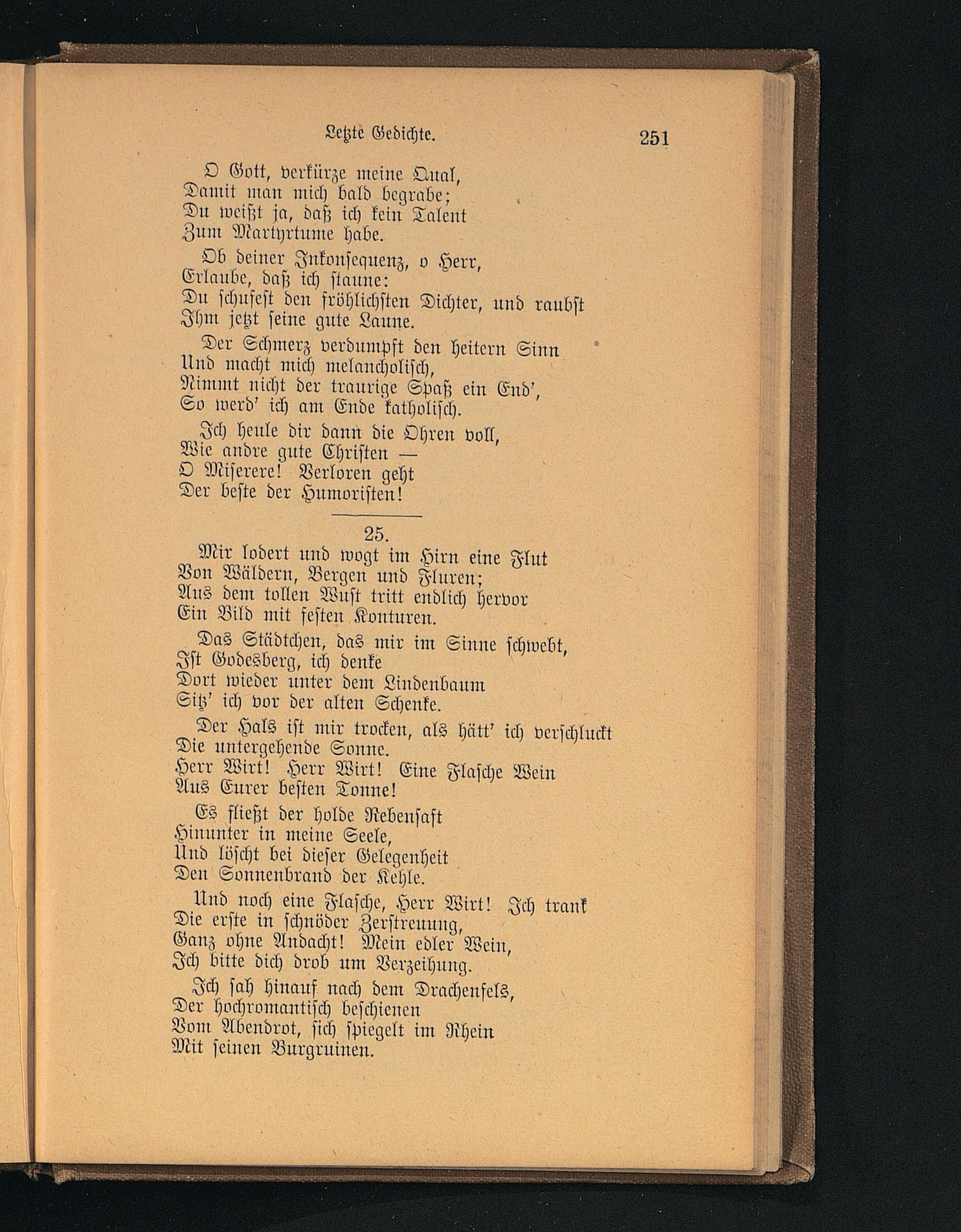 Letzte Gedichte. 251

O Gott, verkürze meine Qual,
Damit man mich bald begrabe;
Du weißt ja, daß ich kein Talent
Zum Martyrtume habe.

Ob deiner Inkonsequenz, o Herr,
Erlaube, daß ich staune:
Du schufest den fröhlichsten Dichter, und raubst
Ihm jetzt seine gute Laune.

Der Schmerz verdumpft den heitern Sinn
Und macht mich melancholisch,
Nimmt nicht der traurige Spaß ein End',
So werd' ich am Ende katholisch.

Ich heule dir dann die Ohren voll,
Wie andre gute Christen —
O Miserere! Verloren geht
Der beste der Humoristen!

25.

Mir lodert und wogt im Hirn eine Flut
Von Wäldern, Bergen und Fluren;
Aus dem tollen Wust tritt endlich hervor
Ein Bild mit festen Konturen.

Das Städtchen, das mir im Sinne schwebt,
Ist Godesberg, ich denke
Dort wieder unter dem Lindenbaum
Sitz' ich vor der alten Schenke.

Der Hals ist mir trocken, als hätt' ich verschluckt
Die untergehende Sonne.
Herr Wirt! Herr Wirt! Eine Flasche Wein
Aus Eurer besten Tonne!

Es fließt der holde Rebensaft
Hinunter in meine Seele,
Und löscht bei dieser Gelegenheit
Den Sonnenbrand der Kehle.

Und noch eine Flasche, Herr Wirt! Ich trank
Die erste in schnöder Zerstreuung,
Ganz ohne Andacht! Mein edler Wein,
Ich bitte dich drob um Verzeihung.

Ich sah hinauf nach dem Drachenfels,
Der hochromantisch beschienen
Vom Abendrot, sich spiegelt im Rhein
Mit seinen Burgruinen.